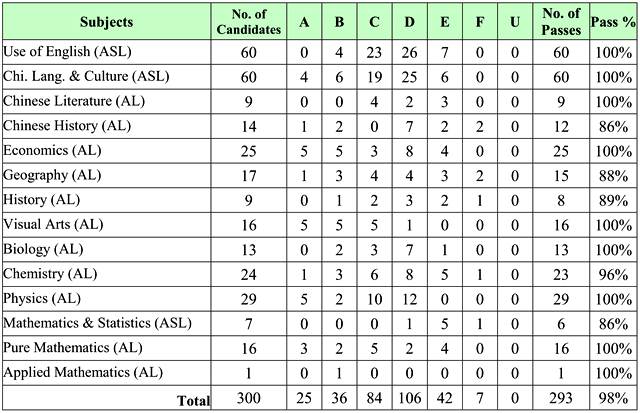 | Subjects | No. of Candidates | A | B | C | D | E | F | U | No. of Passes | Pass % |
|---|---|---|---|---|---|---|---|---|---|---|
| Use of English (ASL) | 60 | 0 | 4 | 23 | 26 | 7 | 0 | 0 | 60 | 100% |
| Chi. Lang. & Culture (ASL) | 60 | 4 | 6 | 19 | 25 | 6 | 0 | 0 | 60 | 100% |
| Chinese Literature (AL) | 9 | 0 | 0 | 4 | 2 | 3 | 0 | 0 | 9 | 100% |
| Chinese History (AL) | 14 | 1 | 2 | 0 | 7 | 2 | 2 | 0 | 12 | 86% |
| Economics (AL) | 25 | 5 | 5 | 3 | 8 | 4 | 0 | 0 | 25 | 100% |
| Geography (AL) | 17 | 1 | 3 | 4 | 4 | 3 | 2 | 0 | 15 | 88% |
| History (AL) | 9 | 0 | 1 | 2 | 3 | 2 | 1 | 0 | 8 | 89% |
| Visual Arts (AL) | 16 | 5 | 5 | 5 | 1 | 0 | 0 | 0 | 16 | 100% |
| Biology (AL) | 13 | 0 | 2 | 3 | 7 | 1 | 0 | 0 | 13 | 100% |
| Chemistry (AL) | 24 | 1 | 3 | 6 | 8 | 5 | 1 | 0 | 23 | 96% |
| Physics (AL) | 29 | 5 | 2 | 10 | 12 | 0 | 0 | 0 | 29 | 100% |
| Mathematics & Statistics (ASL) | 7 | 0 | 0 | 0 | 1 | 5 | 1 | 0 | 6 | 86% |
| Pure Mathematics (AL) | 16 | 3 | 2 | 5 | 2 | 4 | 0 | 0 | 16 | 100% |
| Applied Mathematics (AL) | 1 | 0 | 1 | 0 | 0 | 0 | 0 | 0 | 1 | 100% |
| Total | 300 | 25 | 36 | 84 | 106 | 42 | 7 | 0 | 293 | 98% |